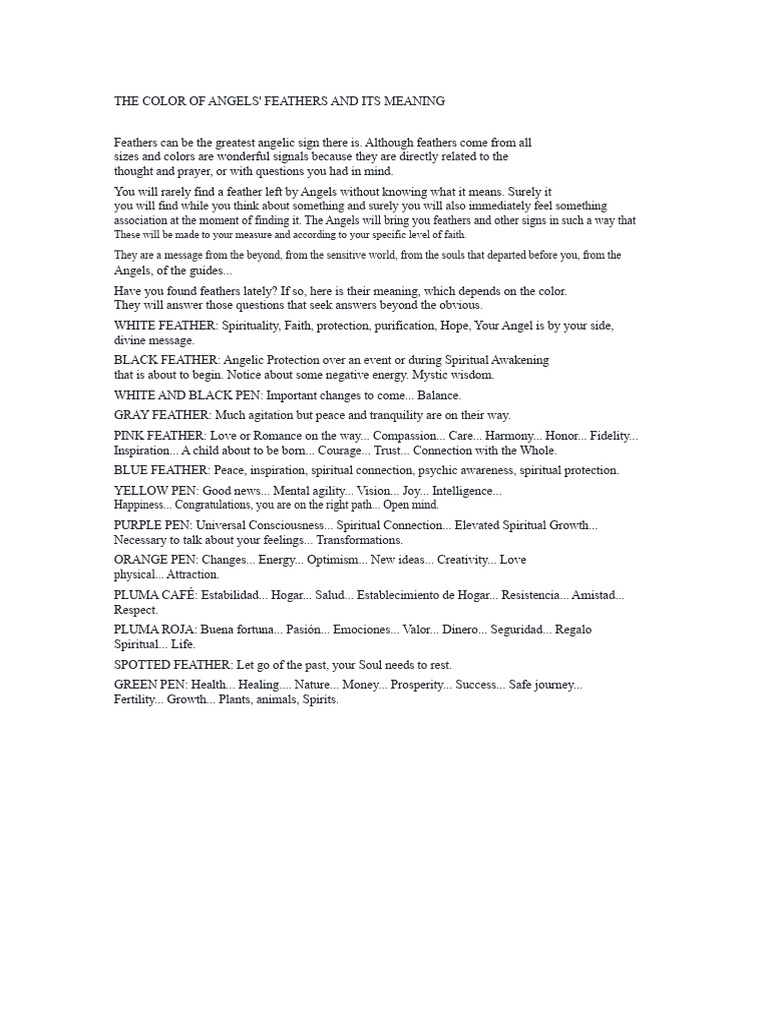 THE COLOR OF ANGELS' FEATHERS AND ITS MEANING

Feathers can be the greatest angelic sign there is. Although feathers come from all sizes and colors are wonderful signals because they are directly related to the thought and prayer, or with questions you had in mind.

You will rarely find a feather left by Angels without knowing what it means. Surely it you will find while you think about something and surely you will also immediately feel something association at the moment of finding it. The Angels will bring you feathers and other signs in such a way that These will be made to your measure and according to your specific level of faith.

They are a message from the beyond, from the sensitive world, from the souls that departed before you, from the Angels, of the guides...

Have you found feathers lately? If so, here is their meaning, which depends on the color. They will answer those questions that seek answers beyond the obvious.

WHITE FEATHER: Spirituality, Faith, protection, purification, Hope, Your Angel is by your side, divine message.

BLACK FEATHER: Angelic Protection over an event or during Spiritual Awakening that is about to begin. Notice about some negative energy. Mystic wisdom.

WHITE AND BLACK PEN: Important changes to come... Balance.

GRAY FEATHER: Much agitation but peace and tranquility are on their way.

PINK FEATHER: Love or Romance on the way... Compassion... Care... Harmony... Honor... Fidelity... Inspiration... A child about to be born... Courage... Trust... Connection with the Whole.

BLUE FEATHER: Peace, inspiration, spiritual connection, psychic awareness, spiritual protection.

YELLOW PEN: Good news... Mental agility... Vision... Joy... Intelligence... Happiness... Congratulations, you are on the right path... Open mind.

PURPLE PEN: Universal Consciousness... Spiritual Connection... Elevated Spiritual Growth... Necessary to talk about your feelings... Transformations.

ORANGE PEN: Changes... Energy... Optimism... New ideas... Creativity... Love physical... Attraction.

PLUMA CAFÉ: Estabilidad... Hogar... Salud... Establecimiento de Hogar... Resistencia... Amistad... Respect.

PLUMA ROJA: Buena fortuna... Pasión... Emociones... Valor... Dinero... Seguridad... Regalo Spiritual... Life.

SPOTTED FEATHER: Let go of the past, your Soul needs to rest.

GREEN PEN: Health... Healing.... Nature... Money... Prosperity... Success... Safe journey... Fertility... Growth... Plants, animals, Spirits.